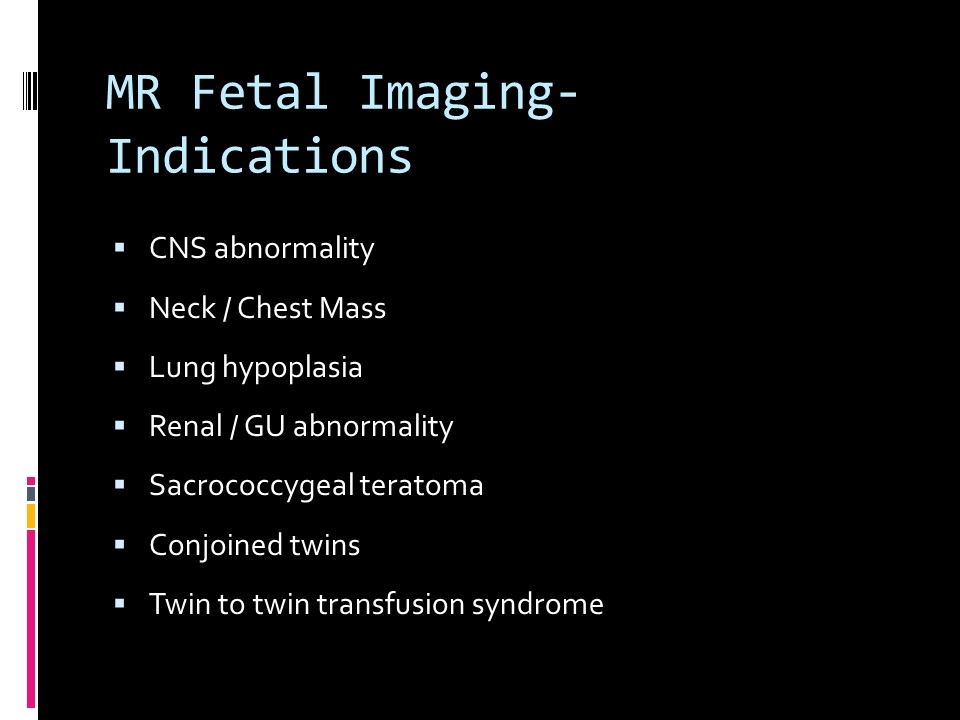 MR Fetal Imaging-
Indications

• CNS abnormality
• Neck / Chest Mass
• Lung hypoplasia
• Renal / GU abnormality
• Sacrococcygeal teratoma
• Conjoined twins
• Twin to twin transfusion syndrome